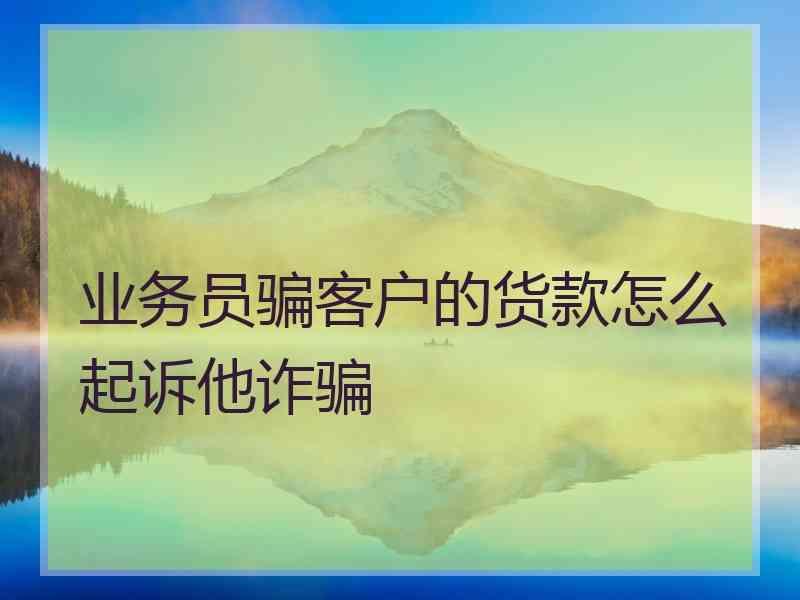 业务员骗客户的货款怎么起诉他诈骗